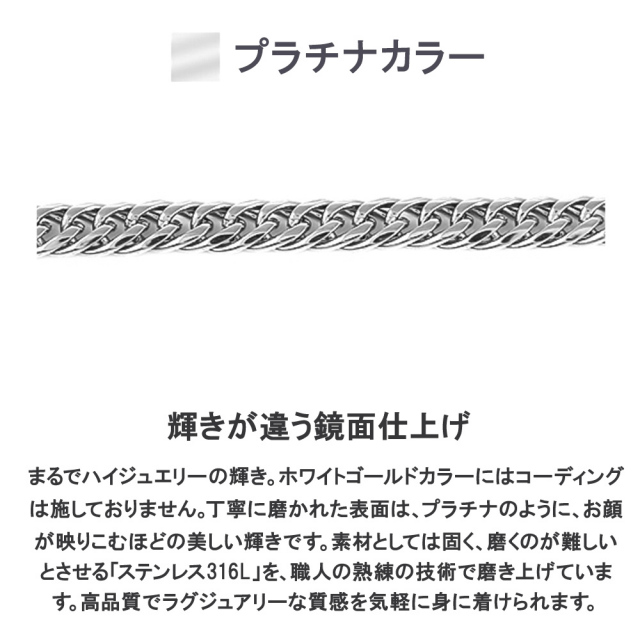 プラチナカラー

輝きが違う鏡面仕上げ

まるでハイジュエリーの輝き。ホワイトゴールドカラーにはコーディングは施しておりません。丁寧に磨かれた表面は、プラチナのように、お顔が映りこむほどの美しい輝きです。素材としては固く、磨くのが難しいとさせる「ステンレス316L」を、職人の熟練の技術で磨き上げています。高品質でラグジュアリーな質感を気軽に身に着けられます。